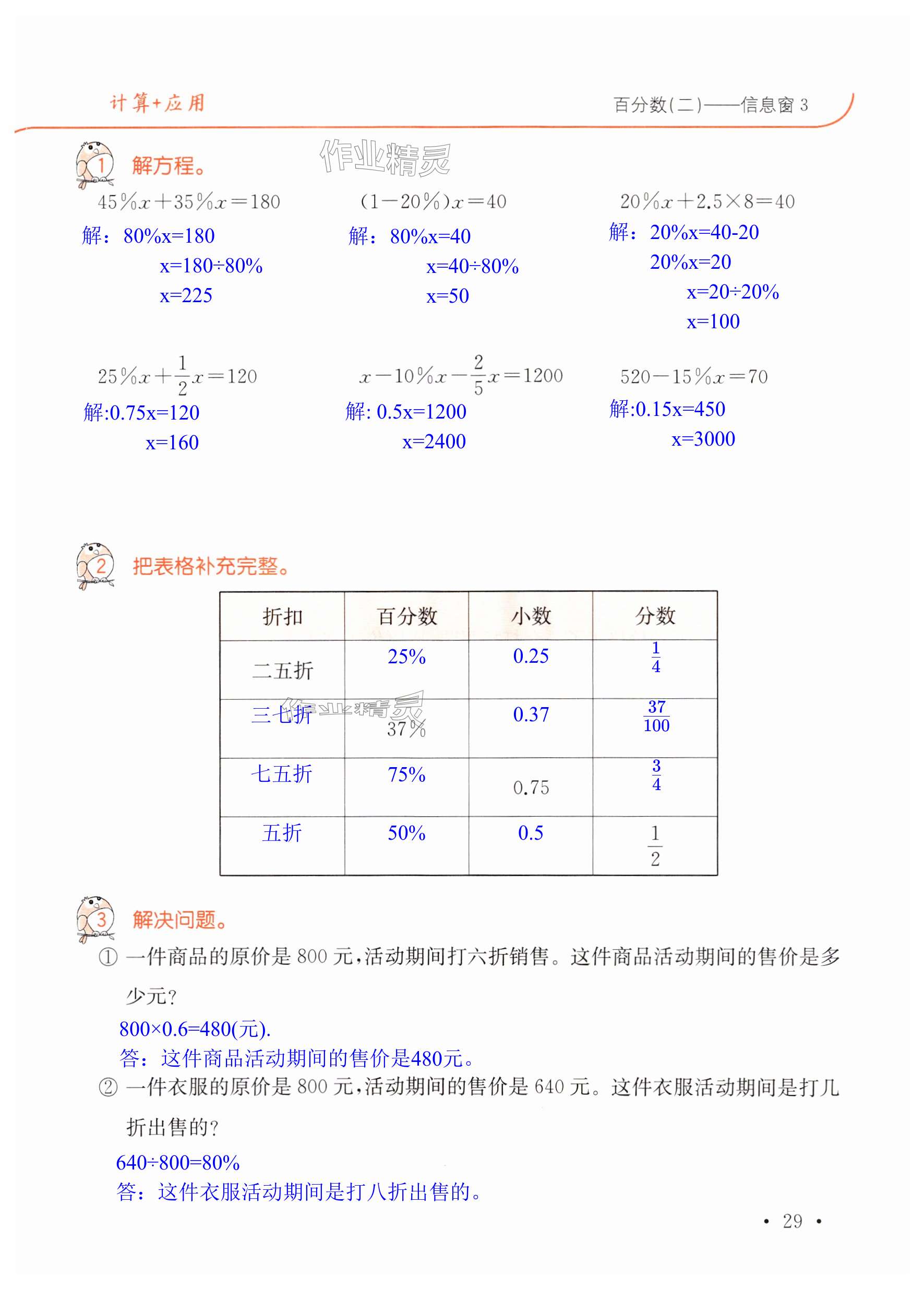 计算+应用

百分数(二)——信息窗 3

1 解方程。

作业精灵

$45\%x+35\%x=180$
解：80%x=180
x=180÷80%
x=225

$(1-20\%)x=40$
解：80%x=40
x=40÷80%
x=50

$20\%x+2.5\times8=40$
解：20%x=40-20
20%x=20
x=20÷20%
x=100

$25\%x+\frac{1}{2}x=120$
解:0.75x=120
x=160

$x-10\%x-\frac{2}{5}x=1200$
解: 0.5x=1200
x=2400

$520-15\%x=70$
解:0.15x=450
x=3000

2 把表格补充完整。

| 折扣 | 百分数 | 小数 | 分数 |
|---|---|---|---|
| 二五折 | 25% | 0.25 | $\frac{1}{4}$ |
| 三七折 | 37% | 0.37 | $\frac{37}{100}$ |
| 七五折 | 75% | 0.75 | $\frac{3}{4}$ |
| 五折 | 50% | 0.5 | $\frac{1}{2}$ |

作业精灵

3 解决问题。

① 一件商品的原价是 800 元，活动期间打六折销售。这件商品活动期间的售价是多少元？

800×0.6=480(元).
答：这件商品活动期间的售价是480元。

② 一件衣服的原价是 800 元，活动期间的售价是 640 元。这件衣服活动期间是打几折出售的？

640÷800=80%
答：这件衣服活动期间是打八折出售的。

• 29 •